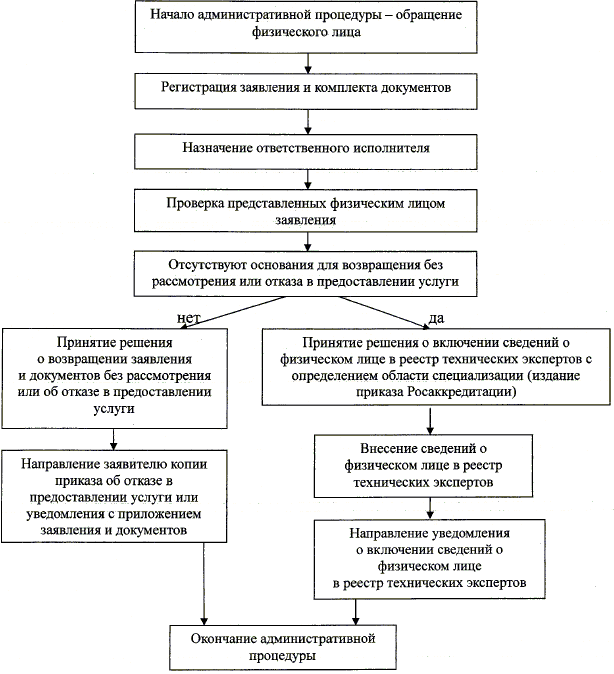 Начало административной процедуры – обращение физического лица

Регистрация заявления и комплекта документов

Назначение ответственного исполнителя

Проверка представленных физическим лицом заявления

Отсутствуют основания для возвращения без рассмотрения или отказа в предоставлении услуги

нет

да

Принятие решения о возвращении заявления и документов без рассмотрения или об отказе в предоставлении услуги

Направление заявителю копии приказа об отказе в предоставлении услуги или уведомления с приложением заявления и документов

Принятие решения о включении сведений о физическом лице в реестр технических экспертов с определением области специализации (издание приказа Росаккредитации)

Внесение сведений о физическом лице в реестр технических экспертов

Направление уведомления о включении сведений о физическом лице в реестр технических экспертов

Окончание административной процедуры